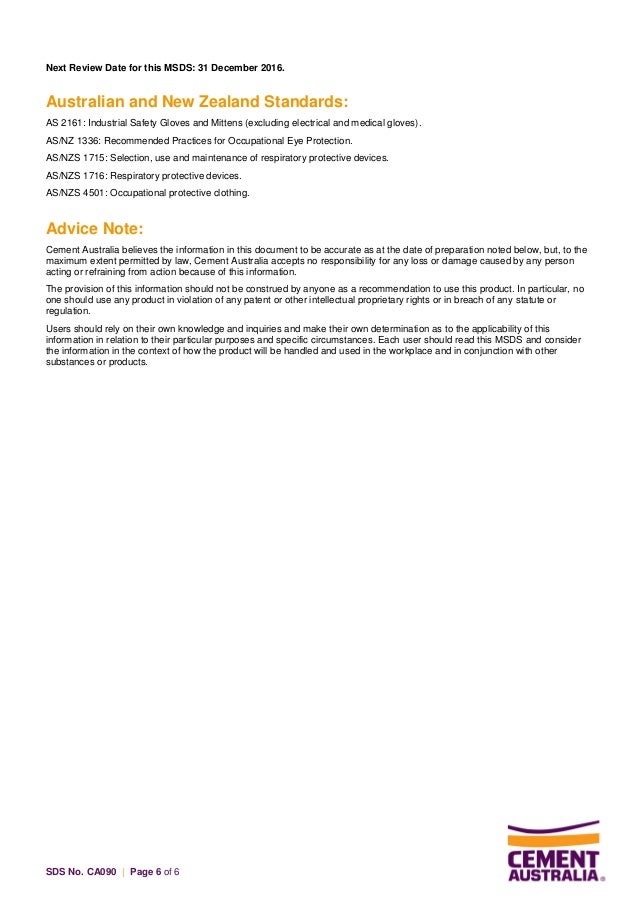 Next Review Date for this MSDS: 31 December 2016.

Australian and New Zealand Standards:

AS 2161: Industrial Safety Gloves and Mittens (excluding electrical and medical gloves).

AS/NZ 1336: Recommended Practices for Occupational Eye Protection.

AS/NZS 1715: Selection, use and maintenance of respiratory protective devices.

AS/NZS 1716: Respiratory protective devices.

AS/NZS 4501: Occupational protective clothing.

Advice Note:

Cement Australia believes the information in this document to be accurate as at the date of preparation noted below, but, to the maximum extent permitted by law, Cement Australia accepts no responsibility for any loss or damage caused by any person acting or refraining from action because of this information.

The provision of this information should not be construed by anyone as a recommendation to use this product. In particular, no one should use any product in violation of any patent or other intellectual proprietary rights or in breach of any statute or regulation.

Users should rely on their own knowledge and inquiries and make their own determination as to the applicability of this information in relation to their particular purposes and specific circumstances. Each user should read this MSDS and consider the information in the context of how the product will be handled and used in the workplace and in conjunction with other substances or products.

SDS No. CA090 | Page 6 of 6

CEMENT
AUSTRALIA®